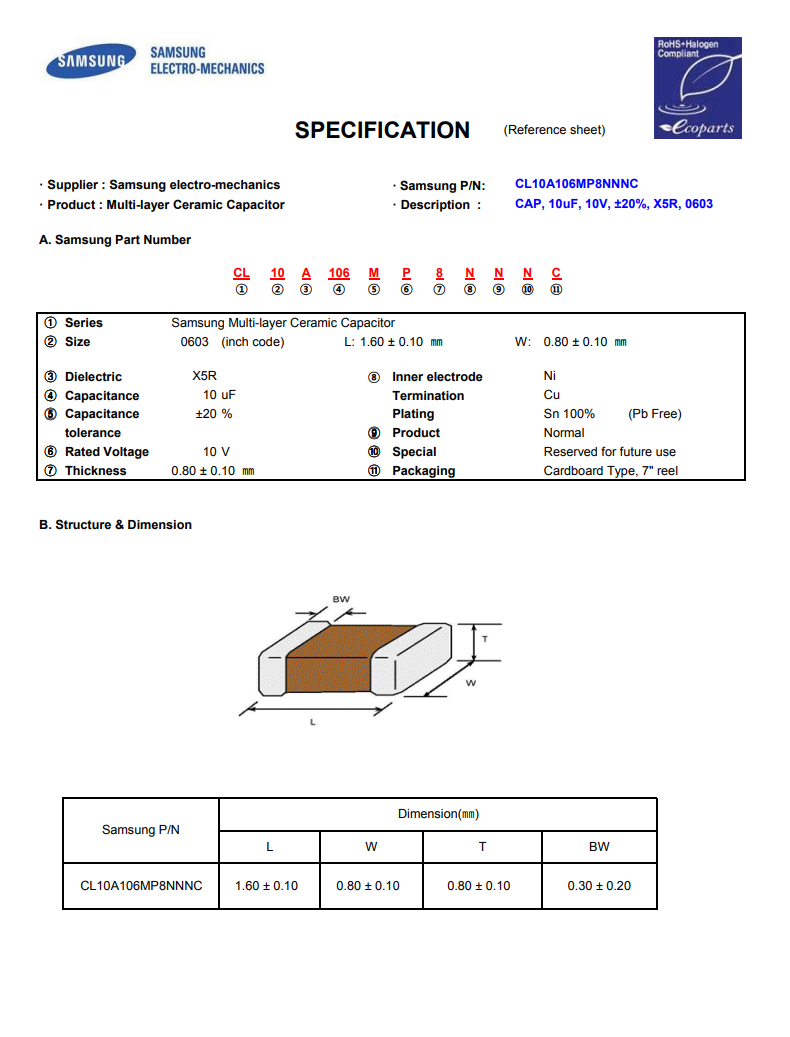 SAMSUNG

SAMSUNG ELECTRO-MECHANICS

RoHS+Halogen Compliant

ecoparts

SPECIFICATION (Reference sheet)

· Supplier : Samsung electro-mechanics
· Product : Multi-layer Ceramic Capacitor

· Samsung P/N: CL10A106MP8NNNC
· Description : CAP, 10uF, 10V, ±20%, X5R, 0603

A. Samsung Part Number

CL 10 A 106 M P 8 N N N C
① ② ③ ④ ⑤ ⑥ ⑦ ⑧ ⑨ ⑩ ⑪

① Series Samsung Multi-layer Ceramic Capacitor
② Size 0603 (inch code) L: 1.60 ± 0.10 ㎜ W: 0.80 ± 0.10 ㎜

③ Dielectric X5R
④ Capacitance 10 uF
⑤ Capacitance tolerance ±20 %
⑥ Rated Voltage 10 V
⑦ Thickness 0.80 ± 0.10 ㎜

⑧ Inner electrode Ni
Termination Cu
Plating Sn 100% (Pb Free)
⑨ Product Normal
⑩ Special Reserved for future use
⑪ Packaging Cardboard Type, 7" reel

B. Structure & Dimension

BW
T
W
L

| Samsung P/N | Dimension(㎜) | | | |
|---|---|---|---|---|
| | L | W | T | BW |
| CL10A106MP8NNNC | 1.60 ± 0.10 | 0.80 ± 0.10 | 0.80 ± 0.10 | 0.30 ± 0.20 |